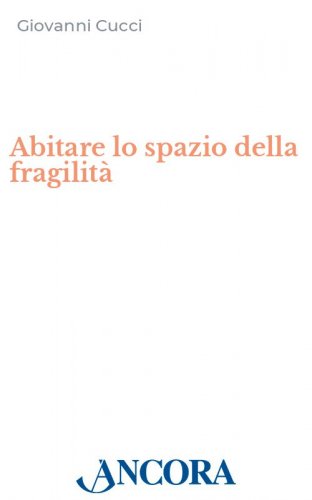 Giovanni Cucci

Abitare lo spazio della fragilità

ÀNCORA